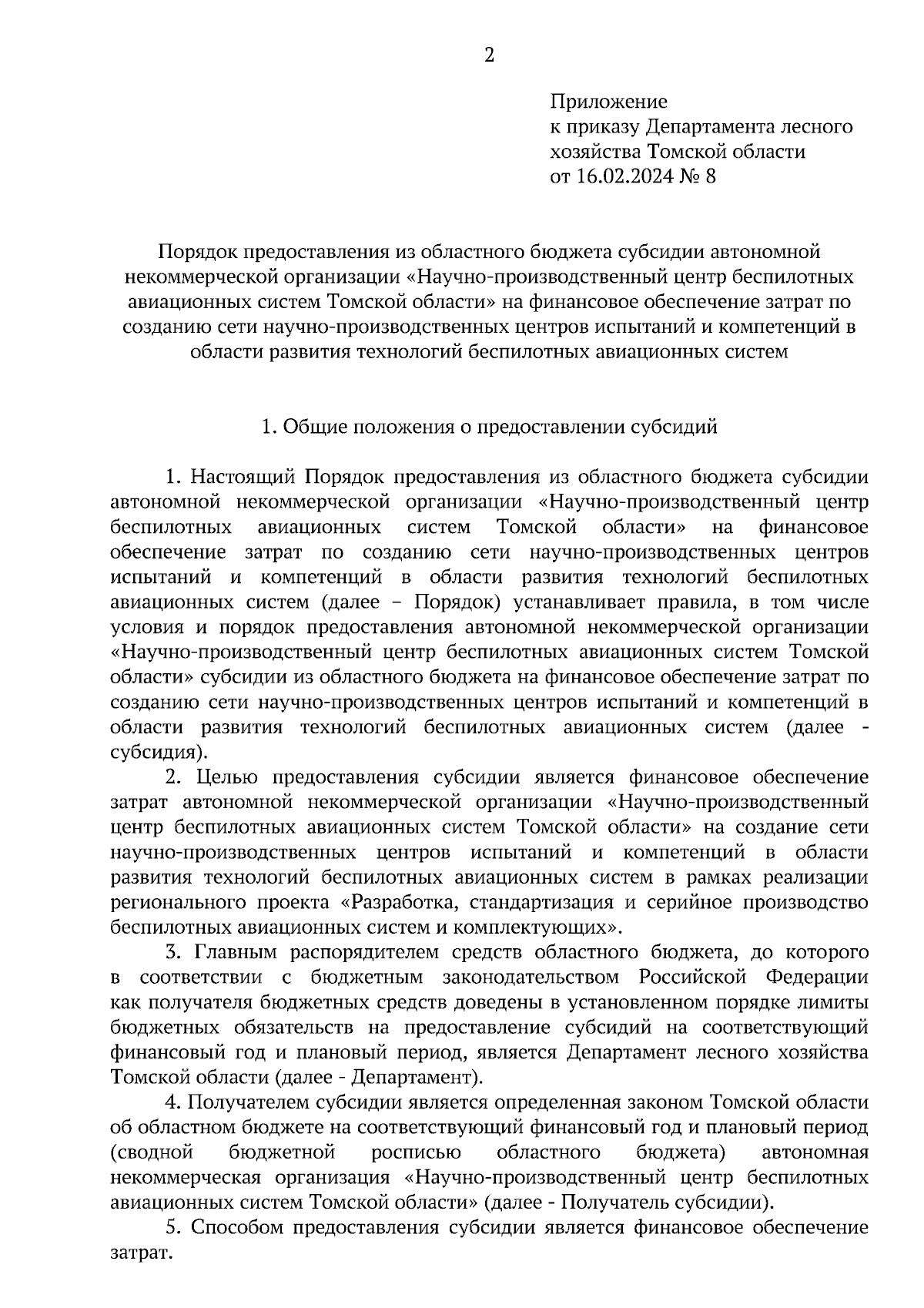 2

Приложение
к приказу Департамента лесного хозяйства Томской области
от 16.02.2024 № 8

Порядок предоставления из областного бюджета субсидии автономной некоммерческой организации «Научно-производственный центр беспилотных авиационных систем Томской области» на финансовое обеспечение затрат по созданию сети научно-производственных центров испытаний и компетенций в области развития технологий беспилотных авиационных систем

1. Общие положения о предоставлении субсидий

1. Настоящий Порядок предоставления из областного бюджета субсидии автономной некоммерческой организации «Научно-производственный центр беспилотных авиационных систем Томской области» на финансовое обеспечение затрат по созданию сети научно-производственных центров испытаний и компетенций в области развития технологий беспилотных авиационных систем (далее – Порядок) устанавливает правила, в том числе условия и порядок предоставления автономной некоммерческой организации «Научно-производственный центр беспилотных авиационных систем Томской области» субсидии из областного бюджета на финансовое обеспечение затрат по созданию сети научно-производственных центров испытаний и компетенций в области развития технологий беспилотных авиационных систем (далее - субсидия).

2. Целью предоставления субсидии является финансовое обеспечение затрат автономной некоммерческой организации «Научно-производственный центр беспилотных авиационных систем Томской области» на создание сети научно-производственных центров испытаний и компетенций в области развития технологий беспилотных авиационных систем в рамках реализации регионального проекта «Разработка, стандартизация и серийное производство беспилотных авиационных систем и комплектующих».

3. Главным распорядителем средств областного бюджета, до которого в соответствии с бюджетным законодательством Российской Федерации как получателя бюджетных средств доведены в установленном порядке лимиты бюджетных обязательств на предоставление субсидий на соответствующий финансовый год и плановый период, является Департамент лесного хозяйства Томской области (далее - Департамент).

4. Получателем субсидии является определенная законом Томской области об областном бюджете на соответствующий финансовый год и плановый период (сводной бюджетной росписью областного бюджета) автономная некоммерческая организация «Научно-производственный центр беспилотных авиационных систем Томской области» (далее - Получатель субсидии).

5. Способом предоставления субсидии является финансовое обеспечение затрат.